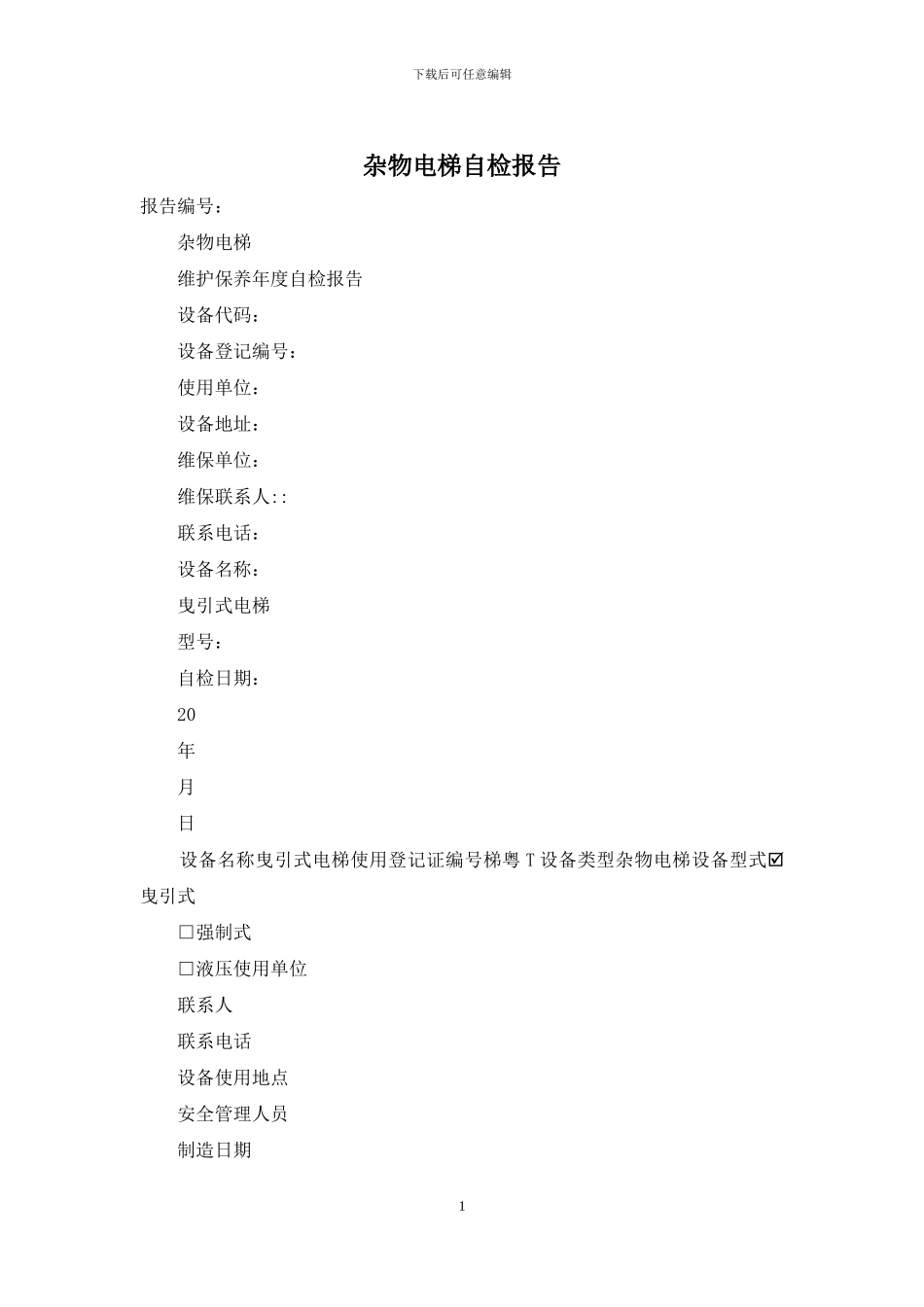 下载后可任意编辑

杂物电梯自检报告

报告编号：

杂物电梯

维护保养年度自检报告

设备代码：

设备登记编号：

使用单位：

设备地址：

维保单位：

维保联系人::

联系电话：

设备名称：

曳引式电梯

型号：

自检日期：

20

年

月

日

设备名称曳引式电梯使用登记证编号梯粤 T 设备类型杂物电梯设备型式☑曳引式

□强制式

□液压使用单位

联系人

联系电话

设备使用地点

安全管理人员

制造日期

1